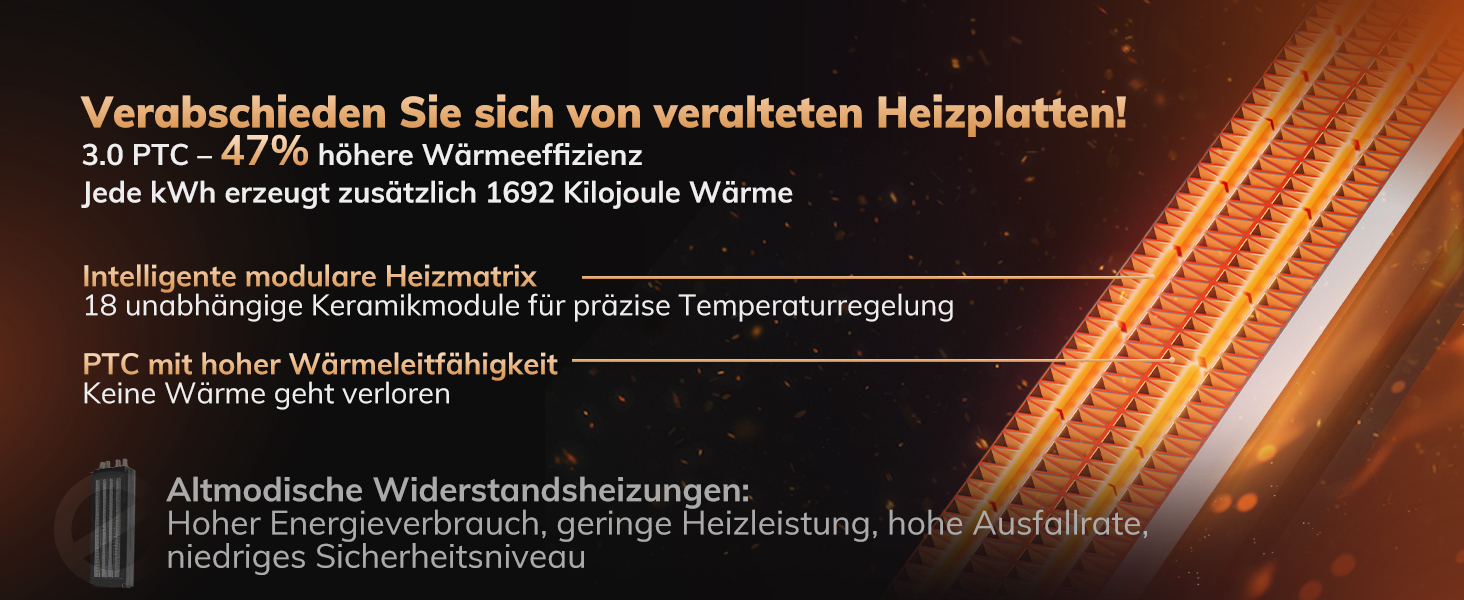 Verabschieden Sie sich von veralteten Heizplatten!
3.0 PTC – 47% höhere Wärmeeffizienz
Jede kWh erzeugt zusätzlich 1692 Kilojoule Wärme

Intelligente modulare Heizmatrix
18 unabhängige Keramikmodule für präzise Temperaturregelung

PTC mit hoher Wärmeleitfähigkeit
Keine Wärme geht verloren

Altmodische Widerstandsheizungen:
Hoher Energieverbrauch, geringe Heizleistung, hohe Ausfallrate, niedriges Sicherheitsniveau